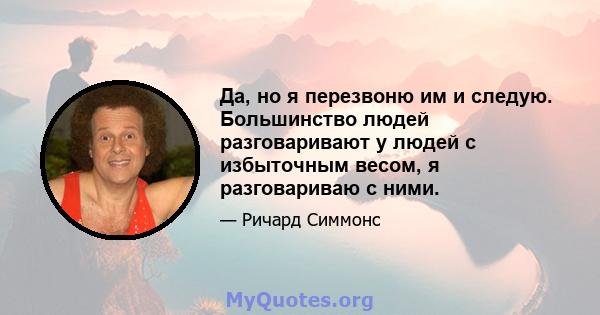 Да, но я перезвоню им и следую. Большинство людей разговаривают у людей с избыточным весом, я разговариваю с ними.

— Ричард Симмонс

MyQuotes.org